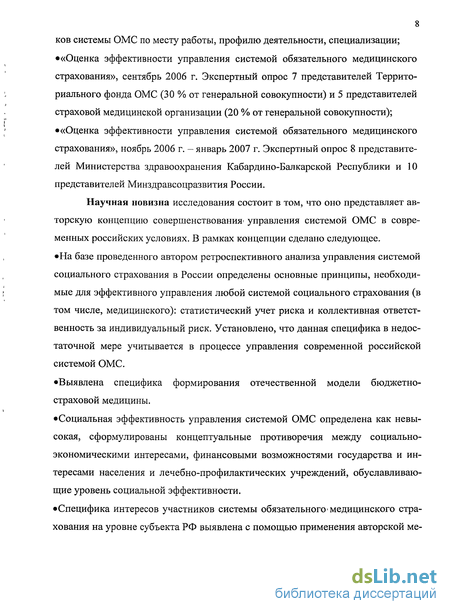 8

ков системы ОМС по месту работы, профилю деятельности, специализации;

•«Оценка эффективности управления системой обязательного медицинского страхования», сентябрь 2006 г. Экспертный опрос 7 представителей Территориального фонда ОМС (30 % от генеральной совокупности) и 5 представителей страховой медицинской организации (20 % от генеральной совокупности);

•«Оценка эффективности управления системой обязательного медицинского страхования», ноябрь 2006 г. – январь 2007 г. Экспертный опрос 8 представителей Министерства здравоохранения Кабардино-Балкарской Республики и 10 представителей Минздравсоцразвития России.

Научная новизна исследования состоит в том, что оно представляет авторскую концепцию совершенствования управления системой ОМС в современных российских условиях. В рамках концепции сделано следующее.

•На базе проведенного автором ретроспективного анализа управления системой социального страхования в России определены основные принципы, необходимые для эффективного управления любой системой социального страхования (в том числе, медицинского): статистический учет риска и коллективная ответственность за индивидуальный риск. Установлено, что данная специфика в недостаточной мере учитывается в процессе управления современной российской системой ОМС.

•Выявлена специфика формирования отечественной модели бюджетно-страховой медицины.

•Социальная эффективность управления системой ОМС определена как невысокая, сформулированы концептуальные противоречия между социально-экономическими интересами, финансовыми возможностями государства и интересами населения и лечебно-профилактических учреждений, обуславливающие уровень социальной эффективности.

•Специфика интересов участников системы обязательного медицинского страхования на уровне субъекта РФ выявлена с помощью применения авторской ме-

dsLib.net
библиотека диссертаций